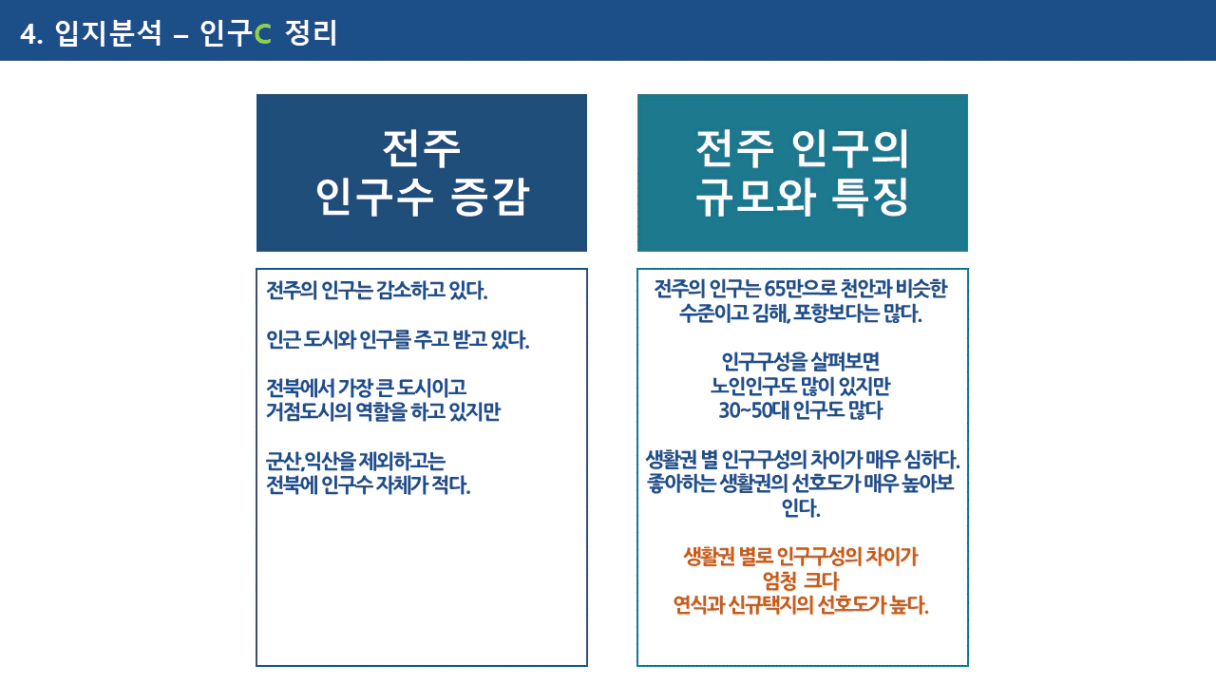 4. 입지분석 – 인구C 정리

전주
인구수 증감

전주의 인구는 감소하고 있다.

인근 도시와 인구를 주고 받고 있다.

전북에서 가장 큰 도시이고
거점도시의 역할을 하고 있지만

군산,익산을 제외하고는
전북에 인구수 자체가 적다.

전주 인구의
규모와 특징

전주의 인구는 65만으로 천안과 비슷한 수준이고 김해, 포항보다는 많다.

인구구성을 살펴보면
노인인구도 많이 있지만
30~50대 인구도 많다

생활권 별 인구구성의 차이가 매우 심하다. 좋아하는 생활권의 선호도가 매우 높아보인다.

생활권 별로 인구구성의 차이가
엄청 크다
연식과 신규택지의 선호도가 높다.